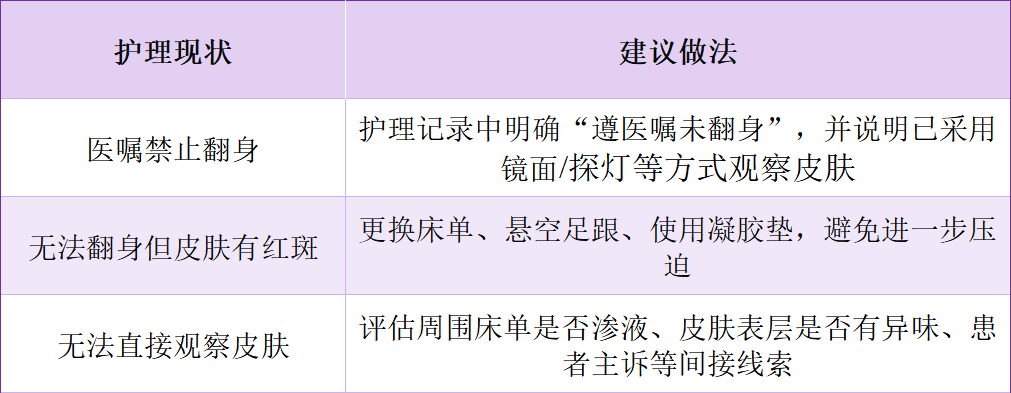 | 护理现状 | 建议做法 |
|---|---|
| 医嘱禁止翻身 | 护理记录中明确“遵医嘱未翻身”，并说明已采用镜面/探灯等方式观察皮肤 |
| 无法翻身但皮肤有红斑 | 更换床单、悬空足跟、使用凝胶垫，避免进一步压迫 |
| 无法直接观察皮肤 | 评估周围床单是否渗液、皮肤表层是否有异味、患者主诉等间接线索 |